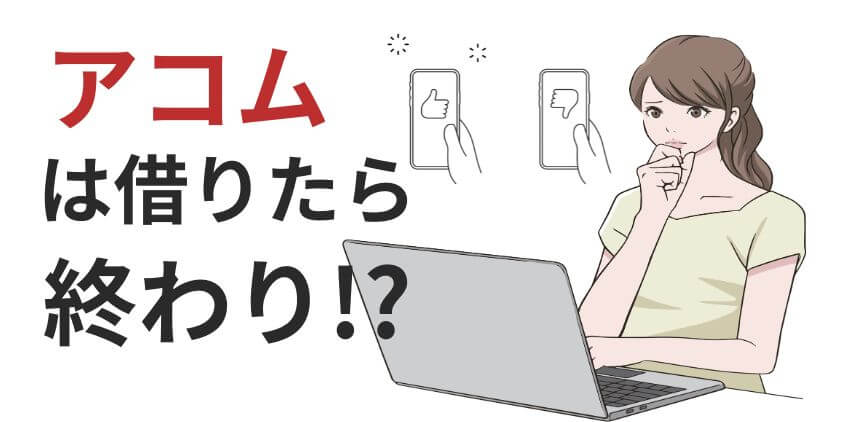 アコム
は借りたら
終わり!?